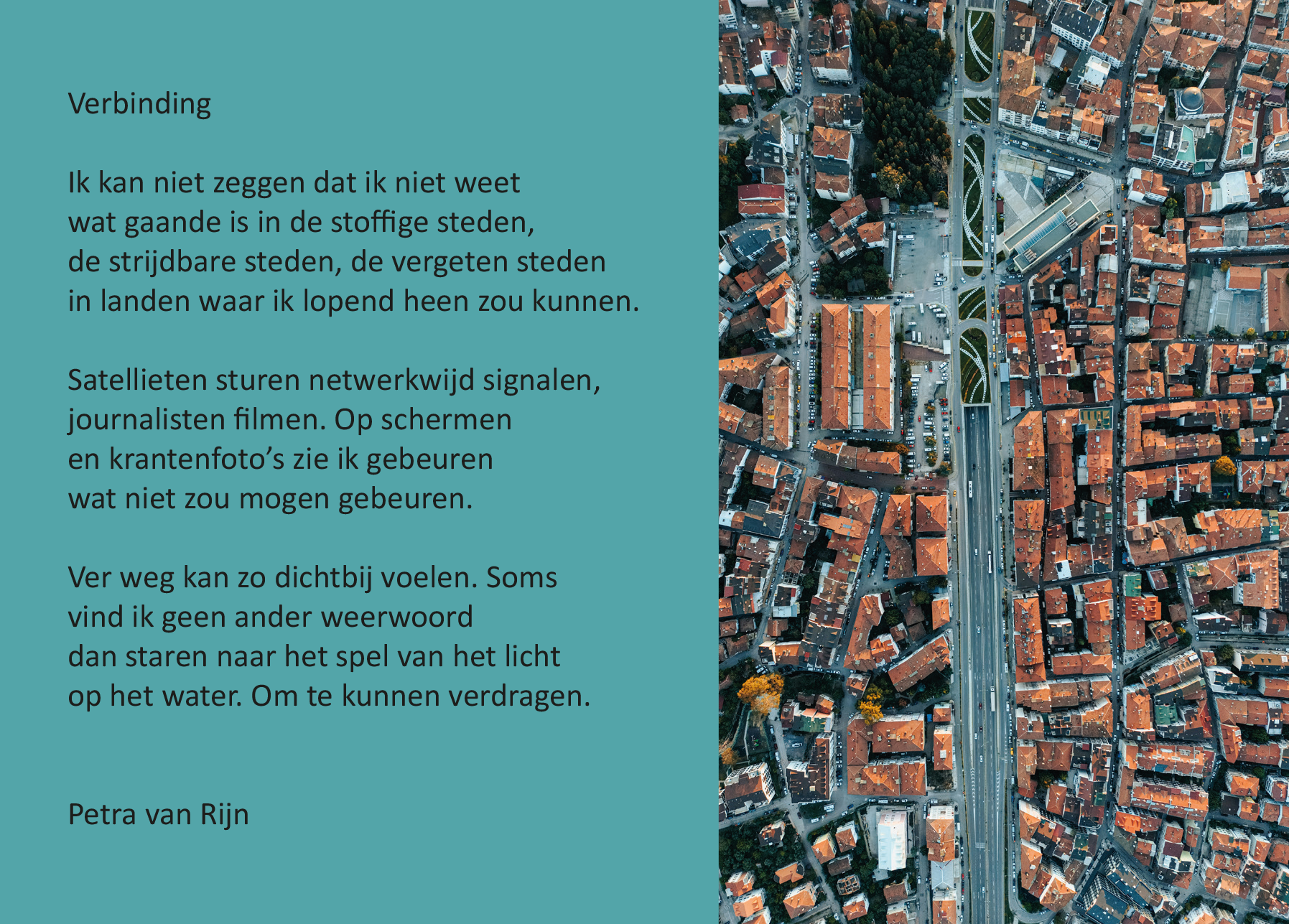 Verbinding

Ik kan niet zeggen dat ik niet weet
wat gaande is in de stoffige steden,
de strijdbare steden, de vergeten steden
in landen waar ik lopend heen zou kunnen.

Satellieten sturen netwerkwijd signalen,
journalisten filmen. Op schermen
en krantenfoto's zie ik gebeuren
wat niet zou mogen gebeuren.

Ver weg kan zo dichtbij voelen. Soms
vind ik geen ander weerwoord
dan staren naar het spel van het licht
op het water. Om te kunnen verdragen.

Petra van Rijn